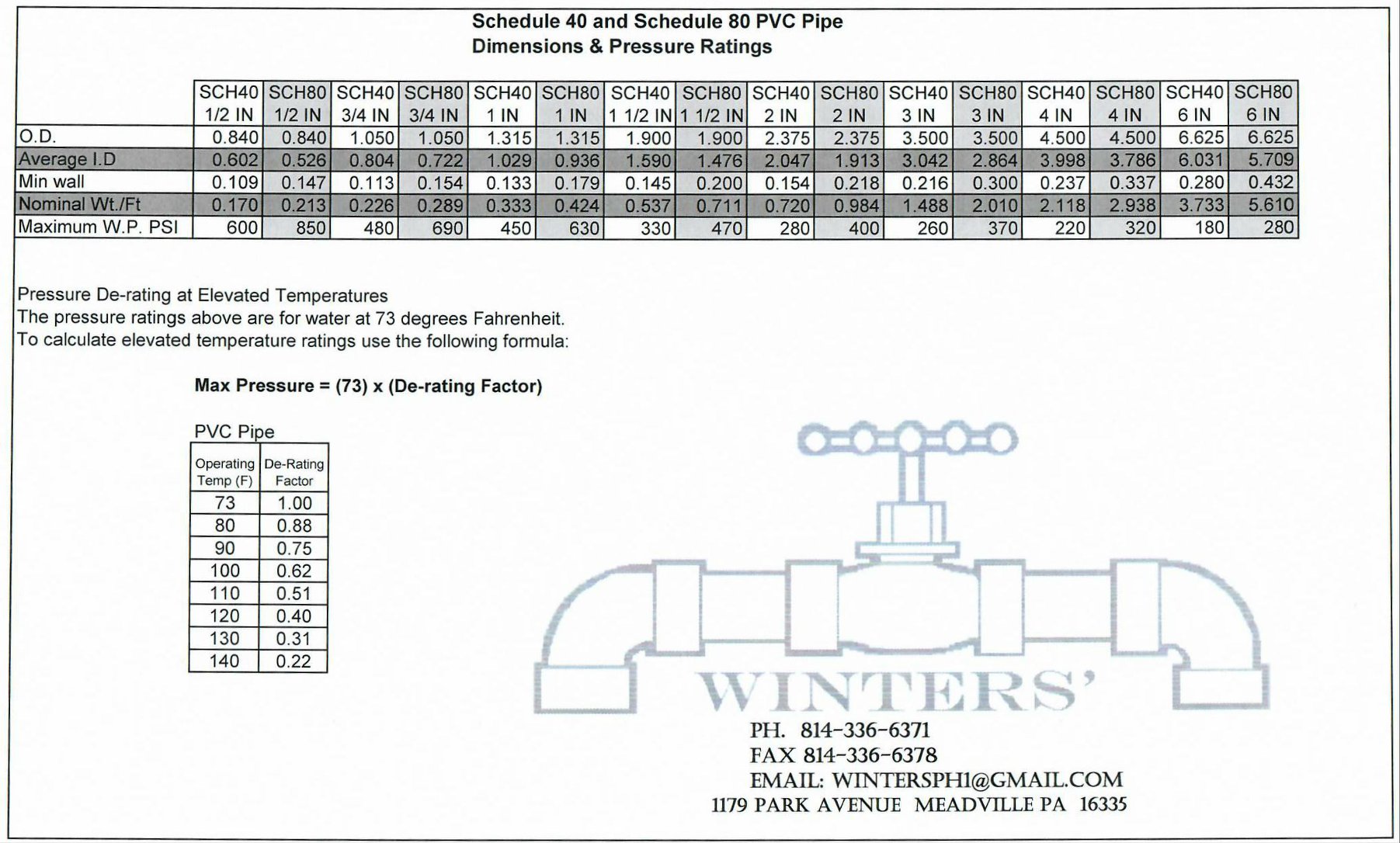 Schedule 40 and Schedule 80 PVC Pipe
Dimensions & Pressure Ratings

| | SCH40 1/2 IN | SCH80 1/2 IN | SCH40 3/4 IN | SCH80 3/4 IN | SCH40 1 IN | SCH80 1 IN | SCH40 1 1/2 IN | SCH80 1 1/2 IN | SCH40 2 IN | SCH80 2 IN | SCH40 3 IN | SCH80 3 IN | SCH40 4 IN | SCH80 4 IN | SCH40 6 IN | SCH80 6 IN |
|---|---|---|---|---|---|---|---|---|---|---|---|---|---|---|---|---|
| O.D. | 0.840 | 0.840 | 1.050 | 1.050 | 1.315 | 1.315 | 1.900 | 1.900 | 2.375 | 2.375 | 3.500 | 3.500 | 4.500 | 4.500 | 6.625 | 6.625 |
| Average I.D | 0.602 | 0.526 | 0.804 | 0.722 | 1.029 | 0.936 | 1.590 | 1.476 | 2.047 | 1.913 | 3.042 | 2.864 | 3.998 | 3.786 | 6.031 | 5.709 |
| Min wall | 0.109 | 0.147 | 0.113 | 0.154 | 0.133 | 0.179 | 0.145 | 0.200 | 0.154 | 0.218 | 0.216 | 0.300 | 0.237 | 0.337 | 0.280 | 0.432 |
| Nominal Wt./Ft | 0.170 | 0.213 | 0.226 | 0.289 | 0.333 | 0.424 | 0.537 | 0.711 | 0.720 | 0.984 | 1.488 | 2.010 | 2.118 | 2.938 | 3.733 | 5.610 |
| Maximum W.P. PSI | 600 | 850 | 480 | 690 | 450 | 630 | 330 | 470 | 280 | 400 | 260 | 370 | 220 | 320 | 180 | 280 |

Pressure De-rating at Elevated Temperatures
The pressure ratings above are for water at 73 degrees Fahrenheit.
To calculate elevated temperature ratings use the following formula:

Max Pressure = (73) x (De-rating Factor)

PVC Pipe

| Operating Temp (F) | De-Rating Factor |
|---|---|
| 73 | 1.00 |
| 80 | 0.88 |
| 90 | 0.75 |
| 100 | 0.62 |
| 110 | 0.51 |
| 120 | 0.40 |
| 130 | 0.31 |
| 140 | 0.22 |

WINTERS'
PH. 814-336-6371
FAX 814-336-6378
EMAIL: WINTERSPH1@GMAIL.COM
1179 PARK AVENUE MEADVILLE PA 16335